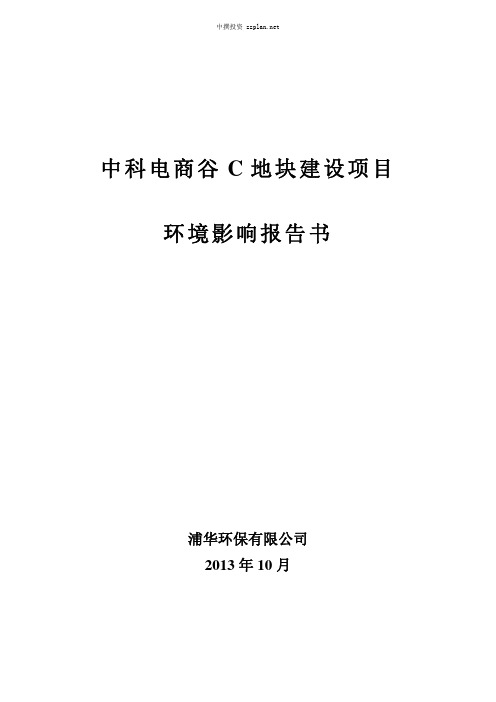 中撰投资 zzplan.net

中科电商谷 C 地块建设项目

环境影响报告书

浦华环保有限公司

2013 年 10 月